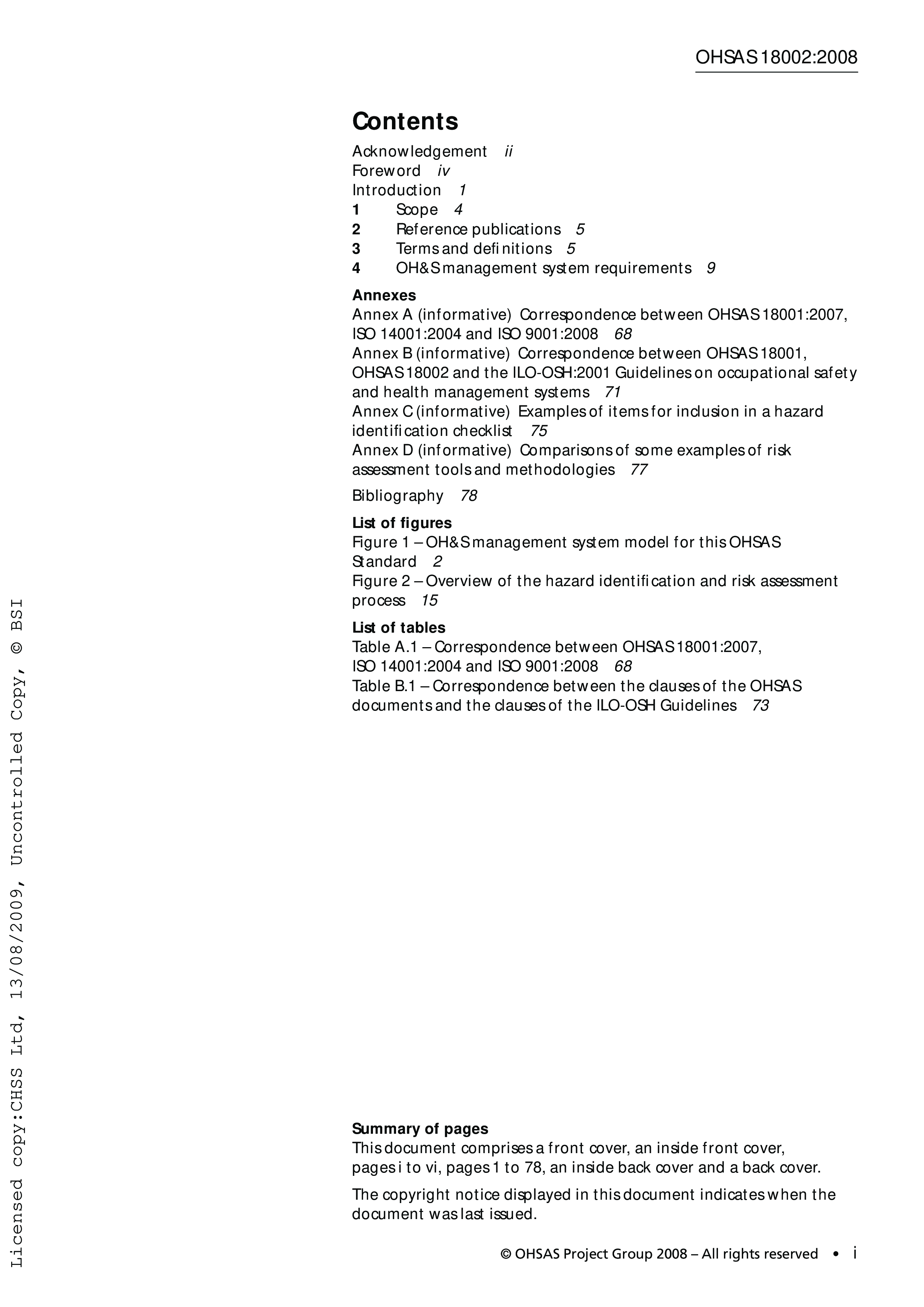 OHSAS 18002:2008

Contents

Acknowledgement ii
Foreword iv
Introduction 1
1 Scope 4
2 Reference publications 5
3 Terms and definitions 5
4 OH&S management system requirements 9

Annexes
Annex A (informative) Correspondence between OHSAS 18001:2007, ISO 14001:2004 and ISO 9001:2008 68
Annex B (informative) Correspondence between OHSAS 18001, OHSAS 18002 and the ILO-OSH:2001 Guidelines on occupational safety and health management systems 71
Annex C (informative) Examples of items for inclusion in a hazard identification checklist 75
Annex D (informative) Comparisons of some examples of risk assessment tools and methodologies 77

Bibliography 78

List of figures
Figure 1 – OH&S management system model for this OHSAS Standard 2
Figure 2 – Overview of the hazard identification and risk assessment process 15

List of tables
Table A.1 – Correspondence between OHSAS 18001:2007, ISO 14001:2004 and ISO 9001:2008 68
Table B.1 – Correspondence between the clauses of the OHSAS documents and the clauses of the ILO-OSH Guidelines 73

Summary of pages
This document comprises a front cover, an inside front cover, pages i to vi, pages 1 to 78, an inside back cover and a back cover.

The copyright notice displayed in this document indicates when the document was last issued.

© OHSAS Project Group 2008 – All rights reserved • i

Licensed copy:CHSS Ltd, 13/08/2009, Uncontrolled Copy, © BSI